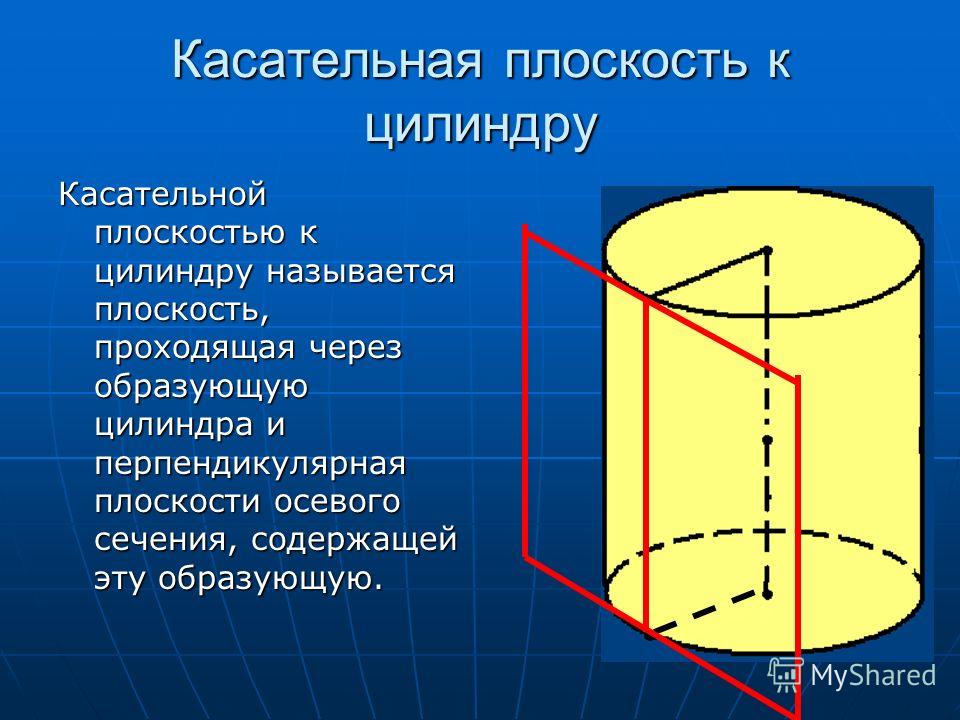 Касательная плоскость к цилиндру

Касательной плоскостью к цилиндру называется плоскость, проходящая через образующую цилиндра и перпендикулярная плоскости осевого сечения, содержащей эту образующую.

MyShared